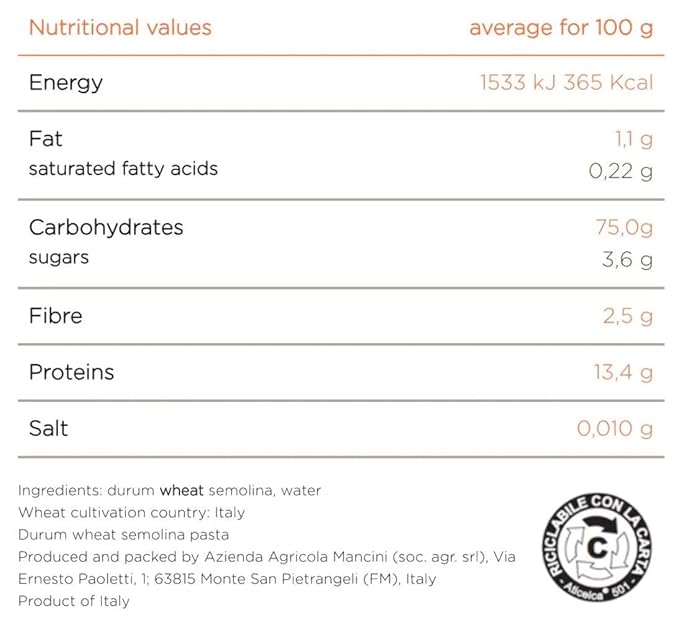 | Nutritional values | average for 100 g |
|---|---|
| Energy | 1533 kJ 365 Kcal |
| Fat | 1,1 g |
| saturated fatty acids | 0,22 g |
| Carbohydrates | 75,0g |
| sugars | 3,6 g |
| Fibre | 2,5 g |
| Proteins | 13,4 g |
| Salt | 0,010 g |

Ingredients: durum wheat semolina, water
Wheat cultivation country: Italy
Durum wheat semolina pasta
Produced and packed by Azienda Agricola Mancini (soc. agr. srl), Via Ernesto Paoletti, 1; 63815 Monte San Pietrangeli (FM), Italy
Product of Italy

RICICLABILE CON LA CARTA
C
Aticelca® 501